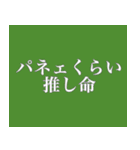 パネェくらい
推し命